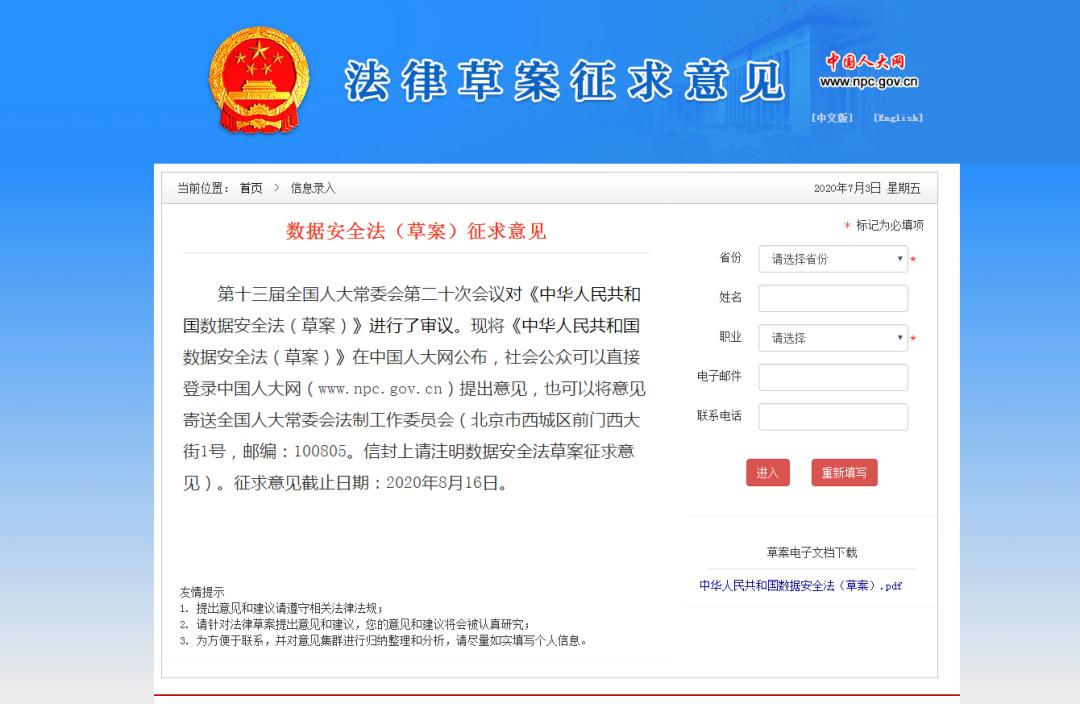 法律草案征求意见

中国人大网
www.npc.gov.cn
[中文版] [English]

当前位置： 首页 > 信息录入

2020年7月3日 星期五

数据安全法（草案）征求意见

第十三届全国人大常委会第二十次会议对《中华人民共和国数据安全法（草案）》进行了审议。现将《中华人民共和国数据安全法（草案）》在中国人大网公布，社会公众可以直接登录中国人大网（www.npc.gov.cn）提出意见，也可以将意见寄送全国人大常委会法制工作委员会（北京市西城区前门西大街1号，邮编：100805。信封上请注明数据安全法草案征求意见）。征求意见截止日期：2020年8月16日。

友情提示
1. 提出意见和建议请遵守相关法律法规；
2. 请针对法律草案提出意见和建议，您的意见和建议将会被认真研究；
3. 为方便于联系，并对意见集群进行归纳整理和分析，请尽量如实填写个人信息。

* 标记为必填项

省份 请选择省份 *

姓名

职业 请选择 *

电子邮件

联系电话

进入 重新填写

草案电子文档下载

中华人民共和国数据安全法（草案）.pdf